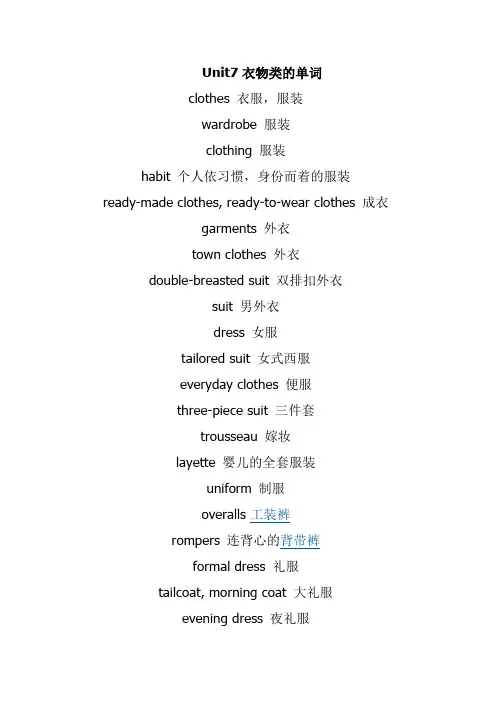 Unit7 衣物类的单词

clothes 衣服，服装

wardrobe 服装

clothing 服装

habit 个人依习惯，身份而着的服装

ready-made clothes, ready-to-wear clothes 成衣

garments 外衣

town clothes 外衣

double-breasted suit 双排扣外衣

suit 男外衣

dress 女服

tailored suit 女式西服

everyday clothes 便服

three-piece suit 三件套

trousseau 嫁妆

layette 婴儿的全套服装

uniform 制服

overalls 工装裤

rompers 连背心的背带裤

formal dress 礼服

tailcoat, morning coat 大礼服

evening dress 夜礼服